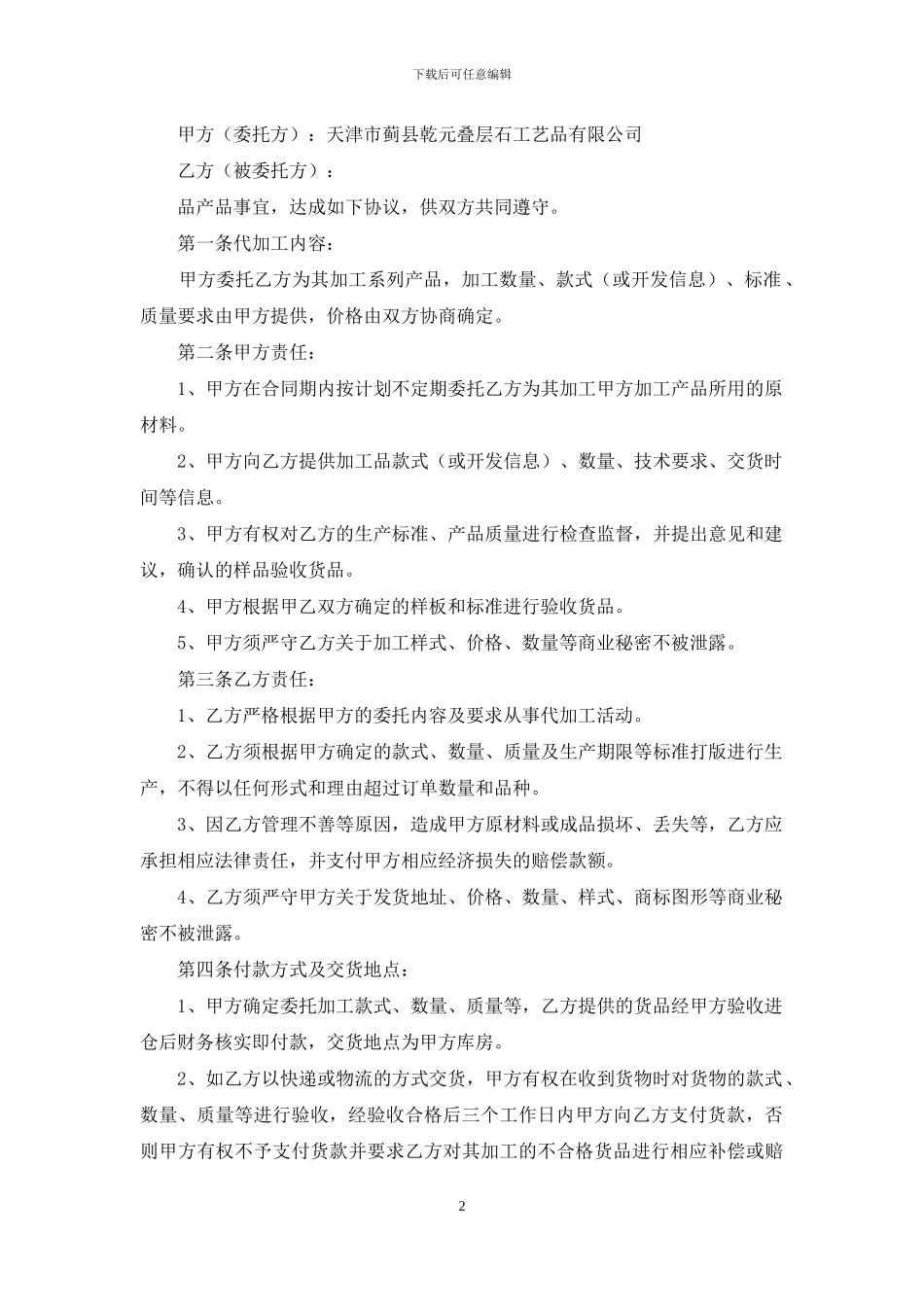 下载后可任意编辑

甲方（委托方）：天津市蓟县乾元叠层石工艺品有限公司

乙方（被委托方）：

品产品事宜，达成如下协议，供双方共同遵守。

第一条代加工内容：

甲方委托乙方为其加工系列产品，加工数量、款式（或开发信息）、标准、质量要求由甲方提供，价格由双方协商确定。

第二条甲方责任：

1、甲方在合同期内按计划不定期委托乙方为其加工甲方加工产品所用的原材料。

2、甲方向乙方提供加工品款式（或开发信息）、数量、技术要求、交货时间等信息。

3、甲方有权对乙方的生产标准、产品质量进行检查监督，并提出意见和建议，确认的样品验收货品。

4、甲方根据甲乙双方确定的样板和标准进行验收货品。

5、甲方须严守乙方关于加工样式、价格、数量等商业秘密不被泄露。

第三条乙方责任：

1、乙方严格根据甲方的委托内容及要求从事代加工活动。

2、乙方须根据甲方确定的款式、数量、质量及生产期限等标准打版进行生产，不得以任何形式和理由超过订单数量和品种。

3、因乙方管理不善等原因，造成甲方原材料或成品损坏、丢失等，乙方应承担相应法律责任，并支付甲方相应经济损失的赔偿款额。

4、乙方须严守甲方关于发货地址、价格、数量、样式、商标图形等商业秘密不被泄露。

第四条付款方式及交货地点：

1、甲方确定委托加工款式、数量、质量等，乙方提供的货品经甲方验收进仓后财务核实即付款，交货地点为甲方库房。

2、如乙方以快递或物流的方式交货，甲方有权在收到货物时对货物的款式、数量、质量等进行验收，经验收合格后三个工作日内甲方向乙方支付货款，否则甲方有权不予支付货款并要求乙方对其加工的不合格货品进行相应补偿或赔

2